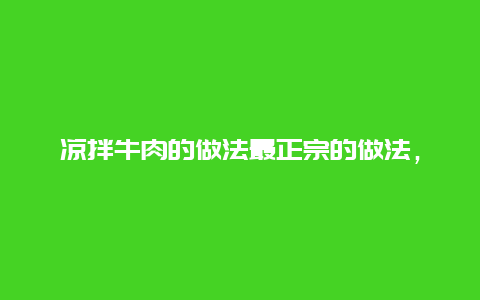 凉拌牛肉的做法最正宗的做法，